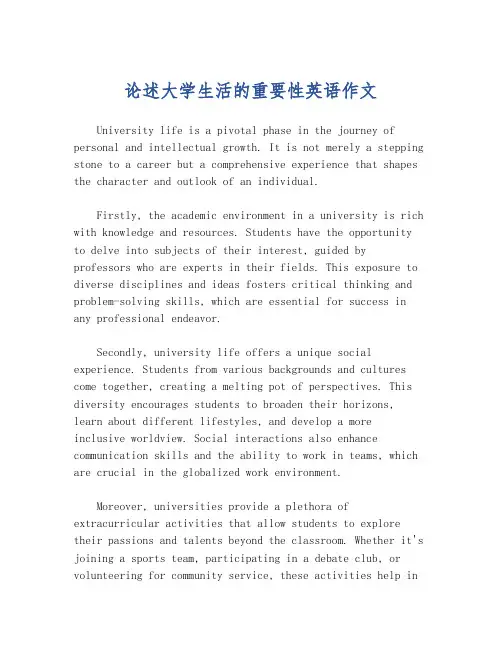 论述大学生活的重要性英语作文

University life is a pivotal phase in the journey of personal and intellectual growth. It is not merely a stepping stone to a career but a comprehensive experience that shapes the character and outlook of an individual.

Firstly, the academic environment in a university is rich with knowledge and resources. Students have the opportunity to delve into subjects of their interest, guided by professors who are experts in their fields. This exposure to diverse disciplines and ideas fosters critical thinking and problem-solving skills, which are essential for success in any professional endeavor.

Secondly, university life offers a unique social experience. Students from various backgrounds and cultures come together, creating a melting pot of perspectives. This diversity encourages students to broaden their horizons, learn about different lifestyles, and develop a more inclusive worldview. Social interactions also enhance communication skills and the ability to work in teams, which are crucial in the globalized work environment.

Moreover, universities provide a plethora of extracurricular activities that allow students to explore their passions and talents beyond the classroom. Whether it's joining a sports team, participating in a debate club, or volunteering for community service, these activities help in